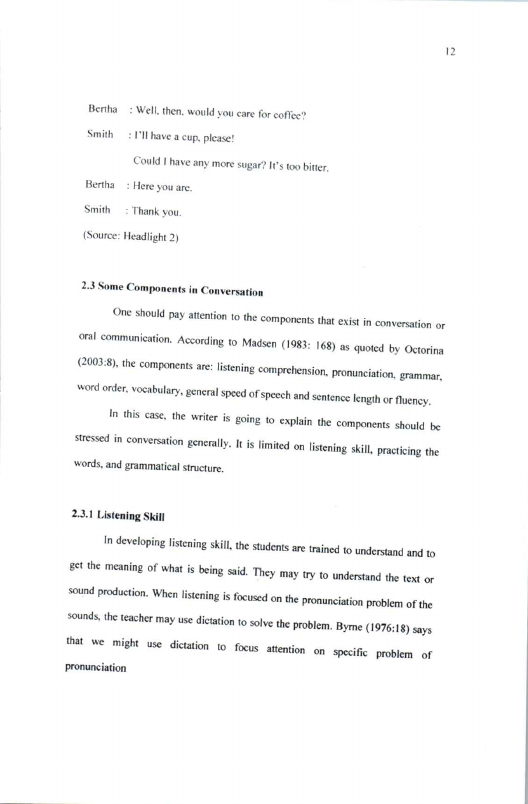 12

Bertha : Well, then, would you care for coffee?

Smith : I'll have a cup, please!

Could I have any more sugar? It's too bitter.

Bertha : Here you are.

Smith : Thank you.

(Source: Headlight 2)

2.3 Some Components in Conversation

One should pay attention to the components that exist in conversation or oral communication. According to Madsen (1983: 168) as quoted by Octorina (2003:8), the components are: listening comprehension, pronunciation, grammar, word order, vocabulary, general speed of speech and sentence length or fluency.

In this case, the writer is going to explain the components should be stressed in conversation generally. It is limited on listening skill, practicing the words, and grammatical structure.

2.3.1 Listening Skill

In developing listening skill, the students are trained to understand and to get the meaning of what is being said. They may try to understand the text or sound production. When listening is focused on the pronunciation problem of the sounds, the teacher may use dictation to solve the problem. Byrne (1976:18) says that we might use dictation to focus attention on specific problem of pronunciation